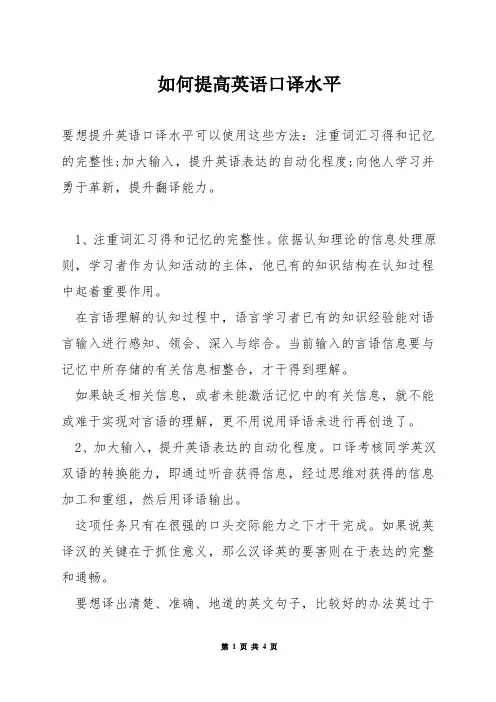 如何提高英语口译水平

要想提升英语口译水平可以使用这些方法：注重词汇习得和记忆的完整性;加大输入，提升英语表达的自动化程度;向他人学习并勇于革新，提升翻译能力。

1、注重词汇习得和记忆的完整性。依据认知理论的信息处理原则，学习者作为认知活动的主体，他已有的知识结构在认知过程中起着重要作用。

在言语理解的认知过程中，语言学习者已有的知识经验能对语言输入进行感知、领会、深入与综合。当前输入的言语信息要与记忆中所存储的有关信息相整合，才干得到理解。

如果缺乏相关信息，或者未能激活记忆中的有关信息，就不能或难于实现对言语的理解，更不用说用译语来进行再创造了。

2、加大输入，提升英语表达的自动化程度。口译考核同学英汉双语的转换能力，即通过听音获得信息，经过思维对获得的信息加工和重组，然后用译语输出。

这项任务只有在很强的口头交际能力之下才干完成。如果说英译汉的关键在于抓住意义，那么汉译英的要害则在于表达的完整和通畅。

要想译出清楚、准确、地道的英文句子，比较好的办法莫过于

第 1 页 共 4 页